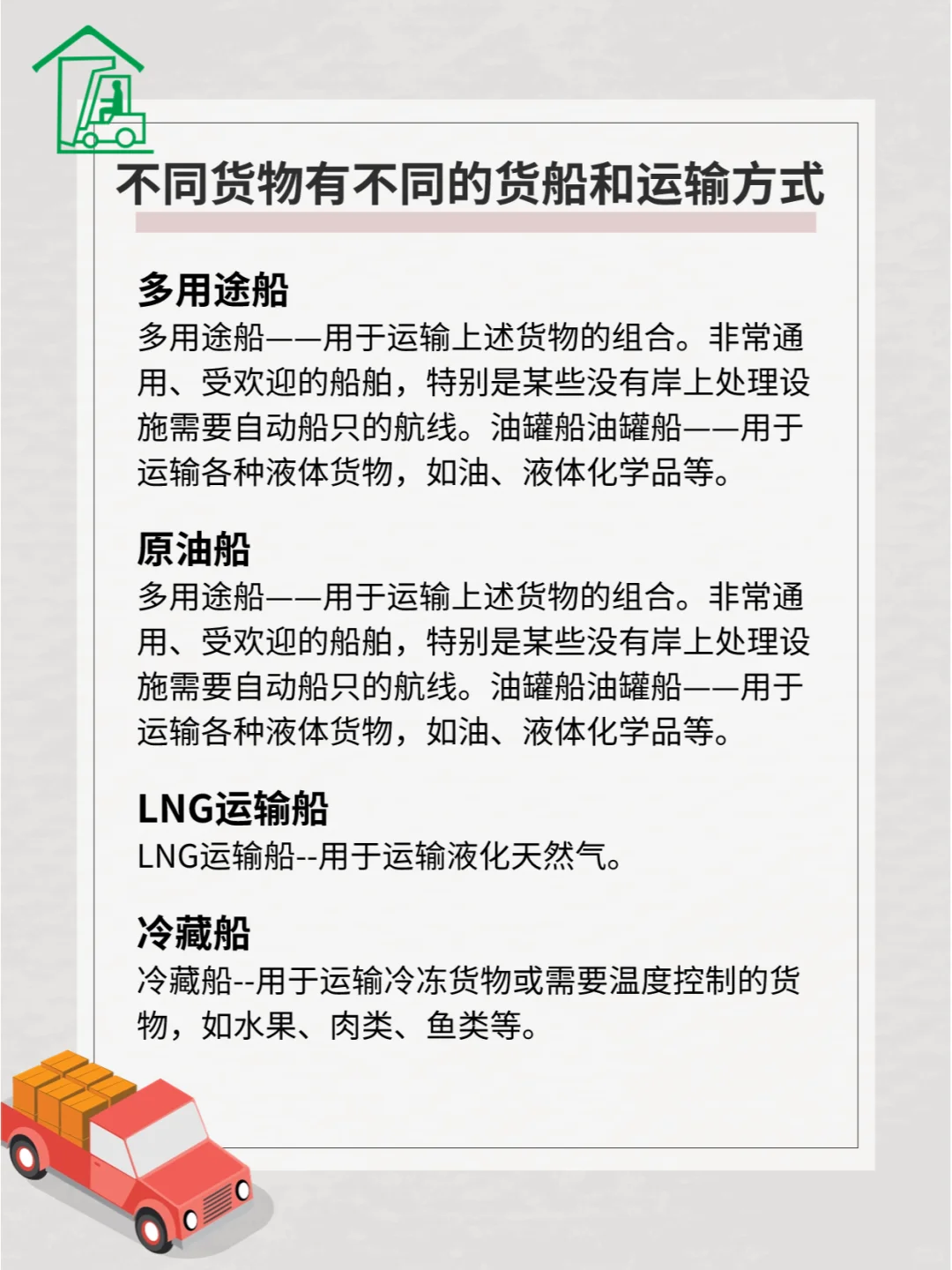 不同货物有不同的货船和运输方式

多用途船
多用途船——用于运输上述货物的组合。非常通用、受欢迎的船舶，特别是某些没有岸上处理设施需要自动船只的航线。油罐船油罐船——用于运输各种液体货物，如油、液体化学品等。

原油船
多用途船——用于运输上述货物的组合。非常通用、受欢迎的船舶，特别是某些没有岸上处理设施需要自动船只的航线。油罐船油罐船——用于运输各种液体货物，如油、液体化学品等。

LNG运输船
LNG运输船--用于运输液化天然气。

冷藏船
冷藏船--用于运输冷冻货物或需要温度控制的货物，如水果、肉类、鱼类等。